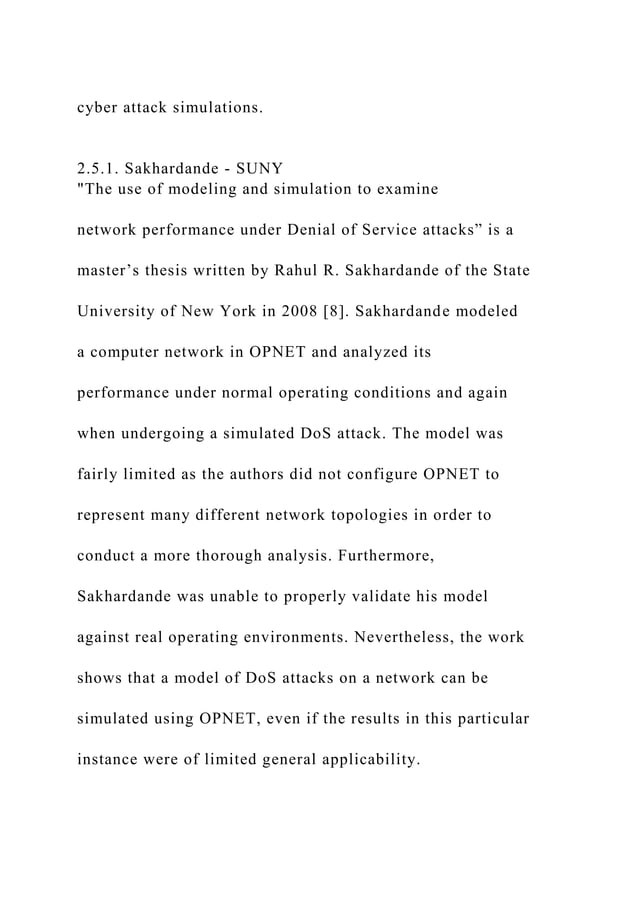 cyber attack simulations.

2.5.1. Sakhardande - SUNY
"The use of modeling and simulation to examine network performance under Denial of Service attacks” is a master’s thesis written by Rahul R. Sakhardande of the State University of New York in 2008 [8]. Sakhardande modeled a computer network in OPNET and analyzed its performance under normal operating conditions and again when undergoing a simulated DoS attack. The model was fairly limited as the authors did not configure OPNET to represent many different network topologies in order to conduct a more thorough analysis. Furthermore, Sakhardande was unable to properly validate his model against real operating environments. Nevertheless, the work shows that a model of DoS attacks on a network can be simulated using OPNET, even if the results in this particular instance were of limited general applicability.